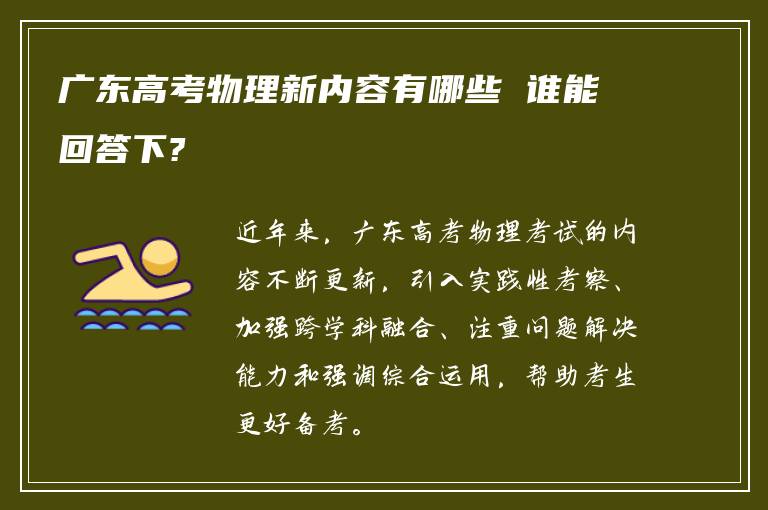 广东高考物理新内容有哪些 谁能回答下?

近年来，广东高考物理考试的内容不断更新，引入实践性考察、加强跨学科融合、注重问题解决能力和强调综合运用，帮助考生更好备考。